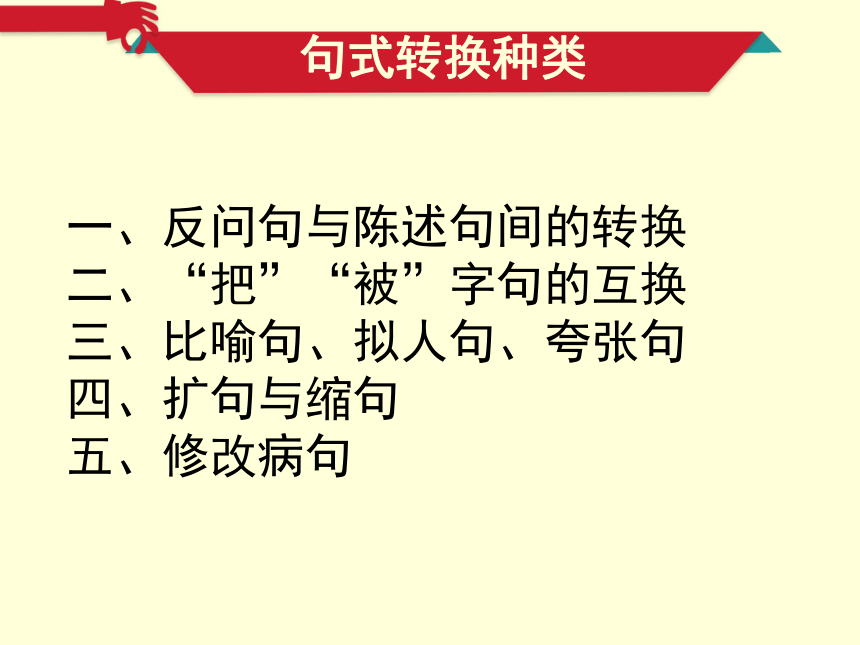 句式转换种类

一、反问句与陈述句间的转换
二、“把”“被”字句的互换
三、比喻句、拟人句、夸张句
四、扩句与缩句
五、修改病句